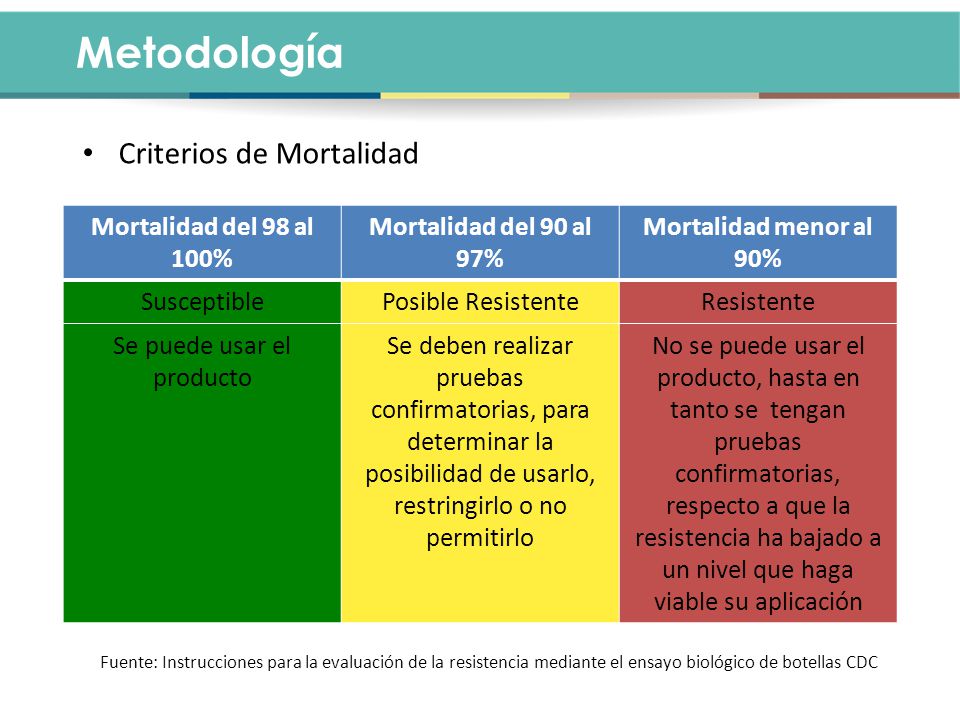 Metodología

• Criterios de Mortalidad

| Mortalidad del 98 al 100% | Mortalidad del 90 al 97% | Mortalidad menor al 90% |
|---|---|---|
| Susceptible | Posible Resistente | Resistente |
| Se puede usar el producto | Se deben realizar pruebas confirmatorias, para determinar la posibilidad de usarlo, restringirlo o no permitirlo | No se puede usar el producto, hasta en tanto se tengan pruebas confirmatorias, respecto a que la resistencia ha bajado a un nivel que haga viable su aplicación |

Fuente: Instrucciones para la evaluación de la resistencia mediante el ensayo biológico de botellas CDC